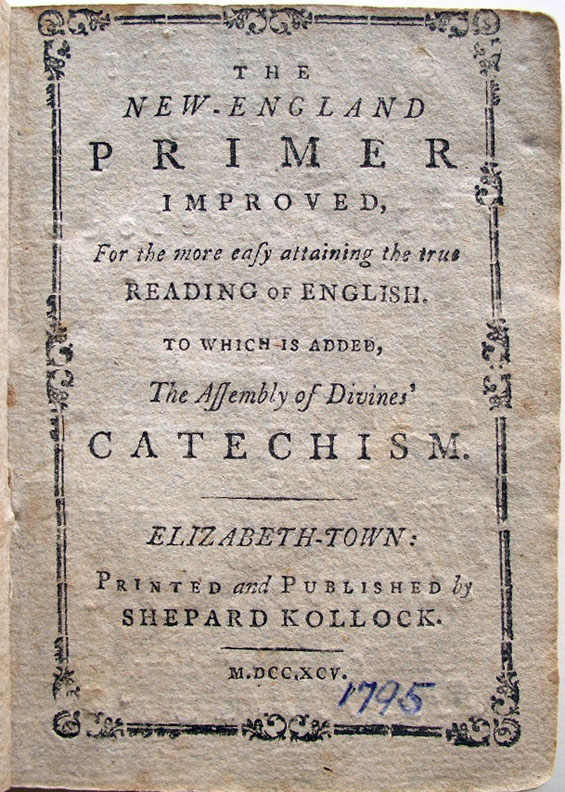 THE
NEW-ENGLAND
PRIMER
IMPROVED,
For the more eaſy attaining the true
READING OF ENGLISH.

TO WHICH IS ADDED,
The Aſſembly of Divines'
CATECHISM.

ELIZABETH-TOWN:
PRINTED and PUBLISHED by
SHEPARD KOLLOCK.

M.DCC.XCV.

1795